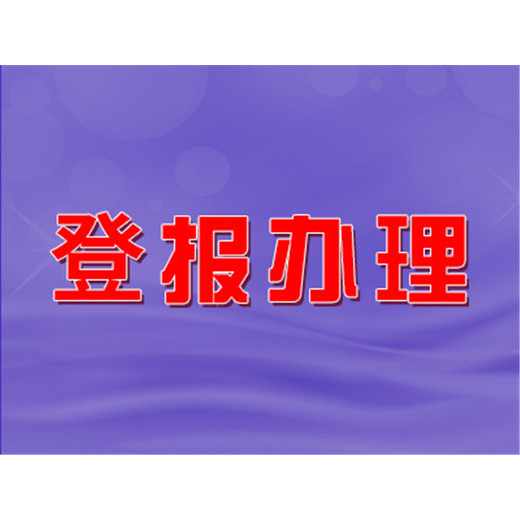 登报办理